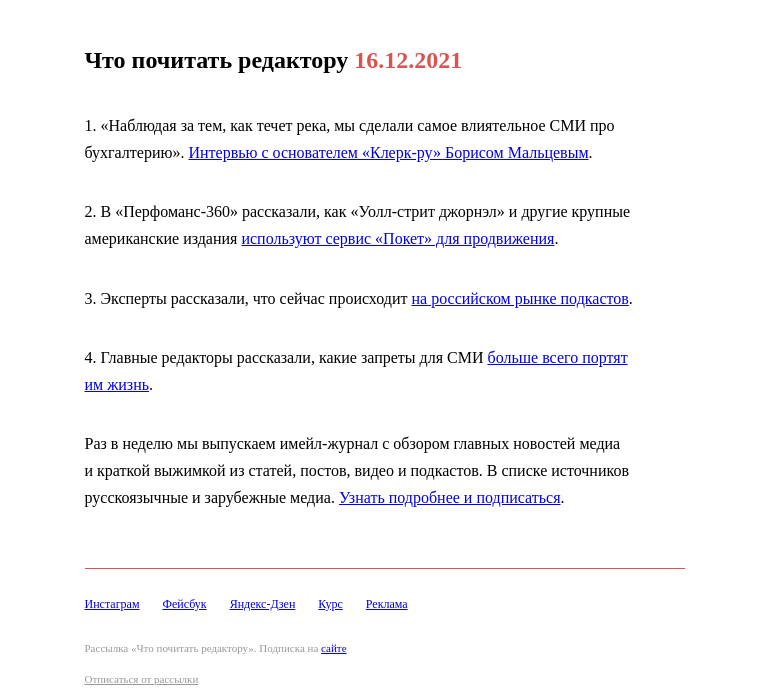 Что почитать редактору 16.12.2021

1. «Наблюдая за тем, как течет река, мы сделали самое влиятельное СМИ про бухгалтерию». Интервью с основателем «Клерк-ру» Борисом Мальцевым.

2. В «Перфоманс-360» рассказали, как «Уолл-стрит джорнэл» и другие крупные американские издания используют сервис «Покет» для продвижения.

3. Эксперты рассказали, что сейчас происходит на российском рынке подкастов.

4. Главные редакторы рассказали, какие запреты для СМИ больше всего портят им жизнь.

Раз в неделю мы выпускаем имейл-журнал с обзором главных новостей медиа и краткой выжимкой из статей, постов, видео и подкастов. В списке источников русскоязычные и зарубежные медиа. Узнать подробнее и подписаться.

Инстаграм Фейсбук Яндекс-Дзен Курс Реклама

Рассылка «Что почитать редактору». Подписка на сайте

Отписаться от рассылки